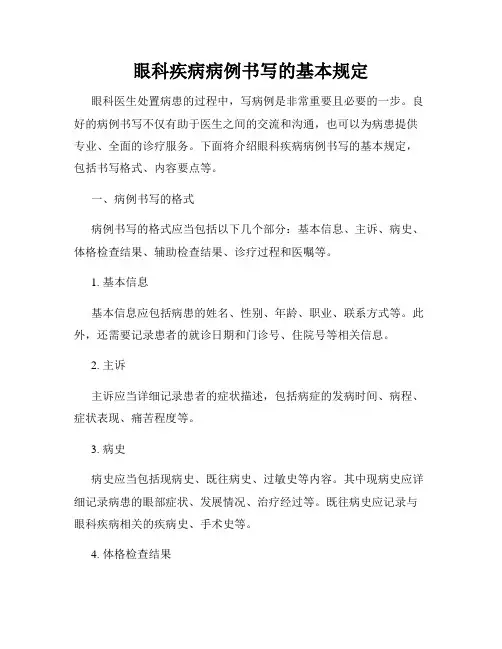 眼科疾病病例书写的基本规定

眼科医生处置病患的过程中，写病例是非常重要且必要的一步。良好的病例书写不仅有助于医生之间的交流和沟通，也可以为病患提供专业、全面的诊疗服务。下面将介绍眼科疾病病例书写的基本规定，包括书写格式、内容要点等。

一、病例书写的格式

病例书写的格式应当包括以下几个部分：基本信息、主诉、病史、体格检查结果、辅助检查结果、诊疗过程和医嘱等。

1. 基本信息

基本信息应包括病患的姓名、性别、年龄、职业、联系方式等。此外，还需要记录患者的就诊日期和门诊号、住院号等相关信息。

2. 主诉

主诉应当详细记录患者的症状描述，包括病症的发病时间、病程、症状表现、痛苦程度等。

3. 病史

病史应当包括现病史、既往病史、过敏史等内容。其中现病史应详细记录病患的眼部症状、发展情况、治疗经过等。既往病史应记录与眼科疾病相关的疾病史、手术史等。

4. 体格检查结果